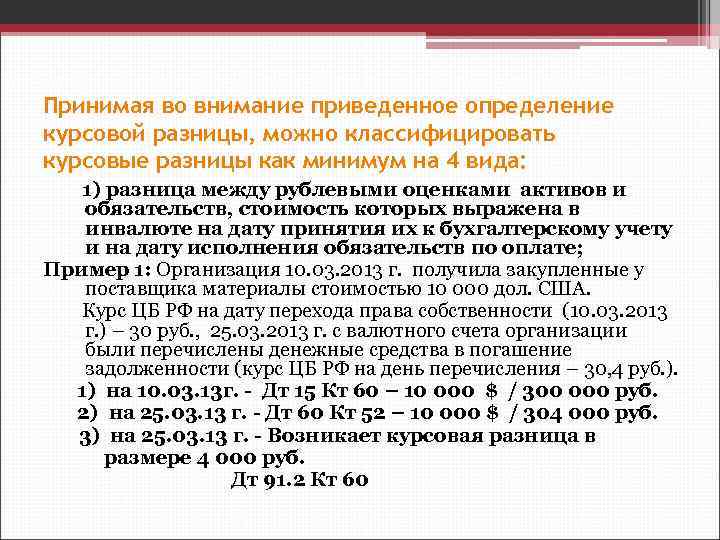 Принимая во внимание приведенное определение курсовой разницы, можно классифицировать курсовые разницы как минимум на 4 вида:

1) разница между рублевыми оценками активов и обязательств, стоимость которых выражена в инвалюте на дату принятия их к бухгалтерскому учету и на дату исполнения обязательств по оплате;

Пример 1: Организация 10.03.2013 г. получила закупленные у поставщика материалы стоимостью 10 000 дол. США.

Курс ЦБ РФ на дату перехода права собственности (10.03.2013 г.) – 30 руб., 25.03.2013 г. с валютного счета организации были перечислены денежные средства в погашение задолженности (курс ЦБ РФ на день перечисления – 30,4 руб.).

1) на 10.03.13г. - Дт 15 Кт 60 – 10 000 $ / 300 000 руб.

2) на 25.03.13 г. - Дт 60 Кт 52 – 10 000 $ / 304 000 руб.

3) на 25.03.13 г. - Возникает курсовая разница в размере 4 000 руб.

Дт 91.2 Кт 60